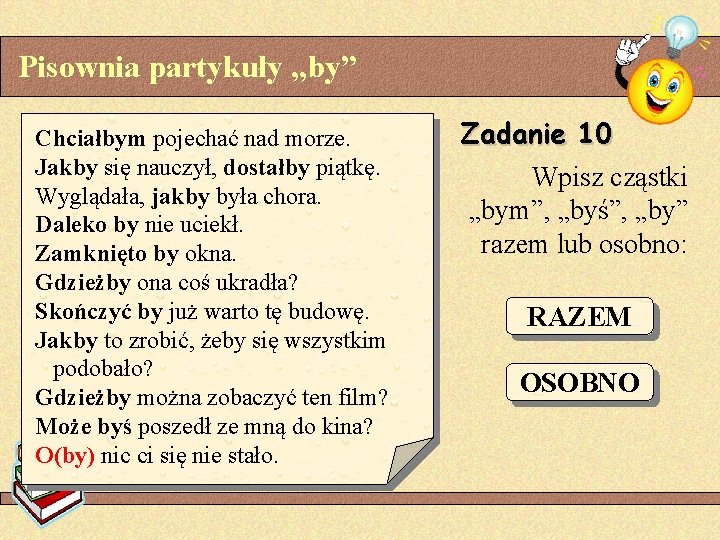 Pisownia partykuły „by”

Chciałbym pojechać nad morze.
Jakby się nauczył, dostałby piątkę.
Wyglądała, jakby była chora.
Daleko by nie uciekł.
Zamknięto by okna.
Gdzieżby ona coś ukradła?
Skończyć by już warto tę budowę.
Jakby to zrobić, żeby się wszystkim podobało?
Gdzieżby można zobaczyć ten film?
Może byś poszedł ze mną do kina?
O(by) nic ci się nie stało.

Zadanie 10

Wpisz cząstki „bym”, „byś”, „by” razem lub osobno:

RAZEM

OSOBNO